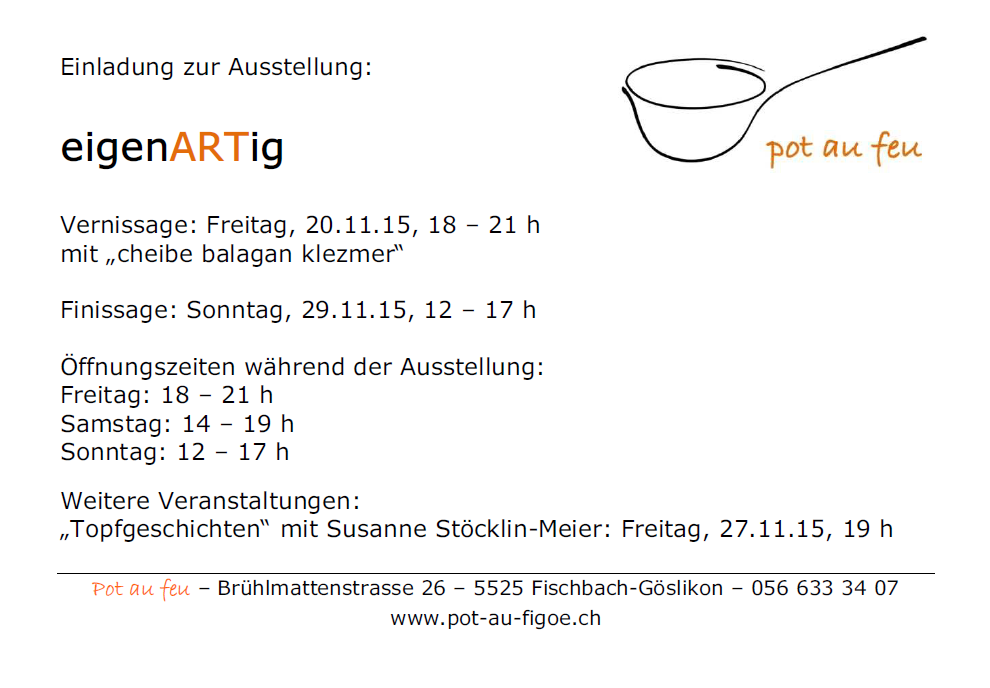 Einladung zur Ausstellung:

pot au feu

eigenARTig

Vernissage: Freitag, 20.11.15, 18 – 21 h
mit „cheibe balagan klezmer“

Finissage: Sonntag, 29.11.15, 12 – 17 h

Öffnungszeiten während der Ausstellung:
Freitag: 18 – 21 h
Samstag: 14 – 19 h
Sonntag: 12 – 17 h

Weitere Veranstaltungen:
„Topfgeschichten“ mit Susanne Stöcklin-Meier: Freitag, 27.11.15, 19 h

Pot au feu – Brühlmattenstrasse 26 – 5525 Fischbach-Göslikon – 056 633 34 07
www.pot-au-figoe.ch